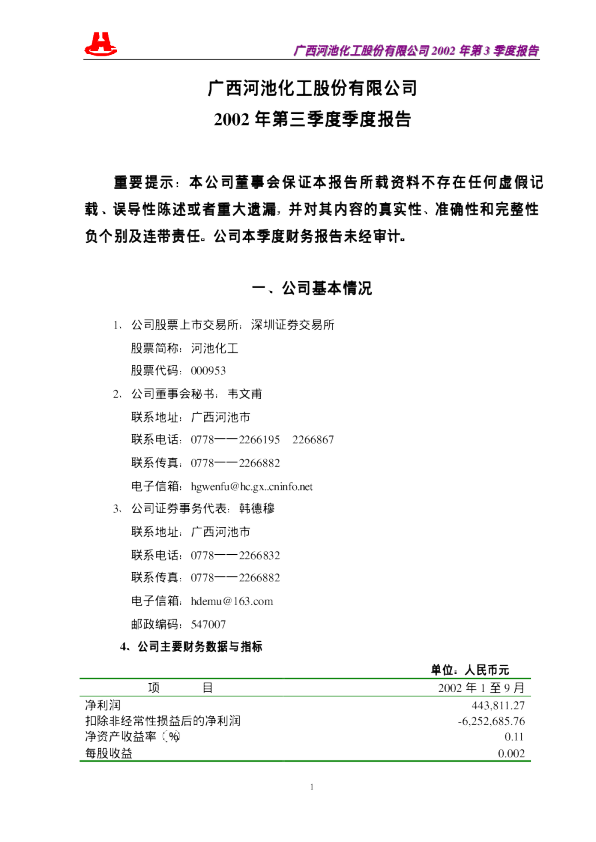 广西河池化工股份有限公司 2002 年第 3 季度报告

广西河池化工股份有限公司
2002 年第三季度季度报告

重要提示：本公司董事会保证本报告所载资料不存在任何虚假记载、误导性陈述或者重大遗漏，并对其内容的真实性、准确性和完整性负个别及连带责任。公司本季度财务报告未经审计。

一、公司基本情况

1. 公司股票上市交易所：深圳证券交易所
股票简称：河池化工
股票代码：000953
2. 公司董事会秘书：韦文甫
联系地址：广西河池市
联系电话：0778——2266195 2266867
联系传真：0778——2266882
电子信箱：hgwenfu@hc.gx..cninfo.net
3. 公司证券事务代表：韩德穆
联系地址：广西河池市
联系电话：0778——2266832
联系传真：0778——2266882
电子信箱：hdemu@163.com
邮政编码：547007
4. 公司主要财务数据与指标

单位：人民币元

| 项 目 | 2002 年 1 至 9 月 |
|---|---|
| 净利润 | 443,811.27 |
| 扣除非经常性损益后的净利润 | -6,252,685.76 |
| 净资产收益率（%） | 0.11 |
| 每股收益 | 0.002 |

1